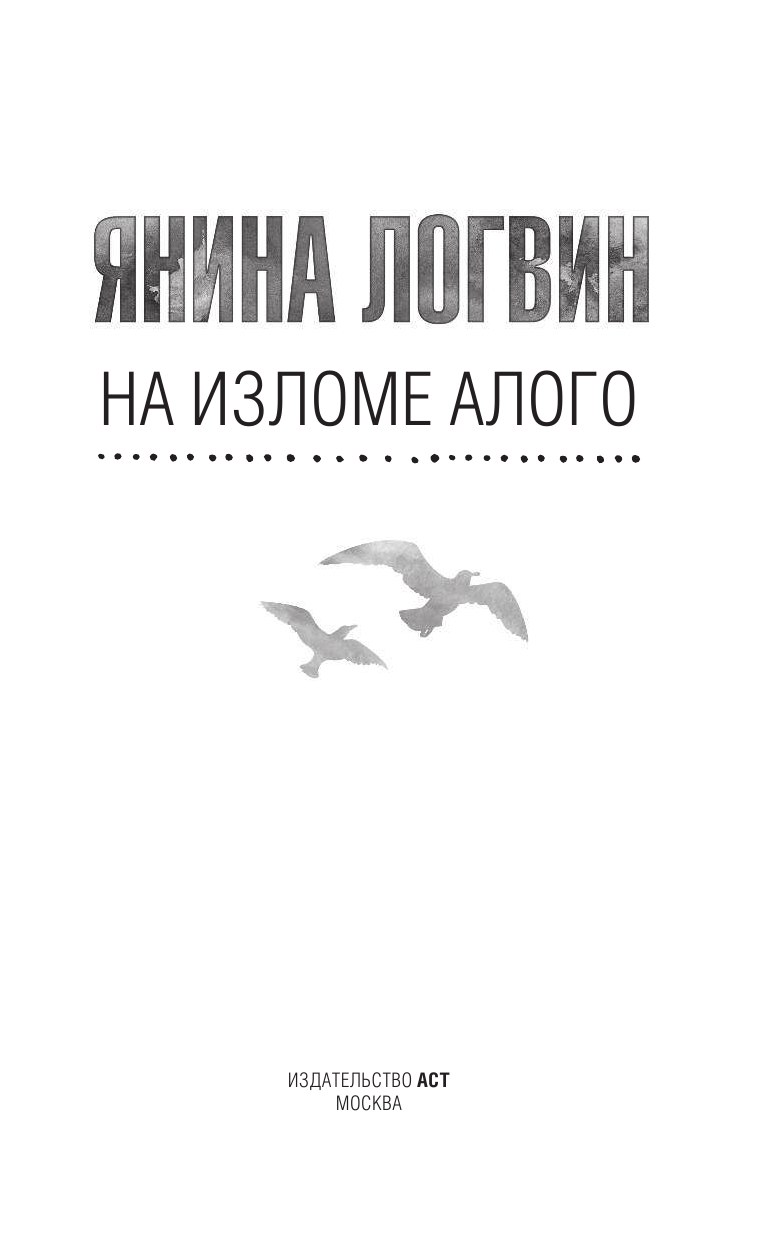 ЯНИНА ЛОГВИН

НА ИЗЛОМЕ АЛОГО

ИЗДАТЕЛЬСТВО АСТ
МОСКВА